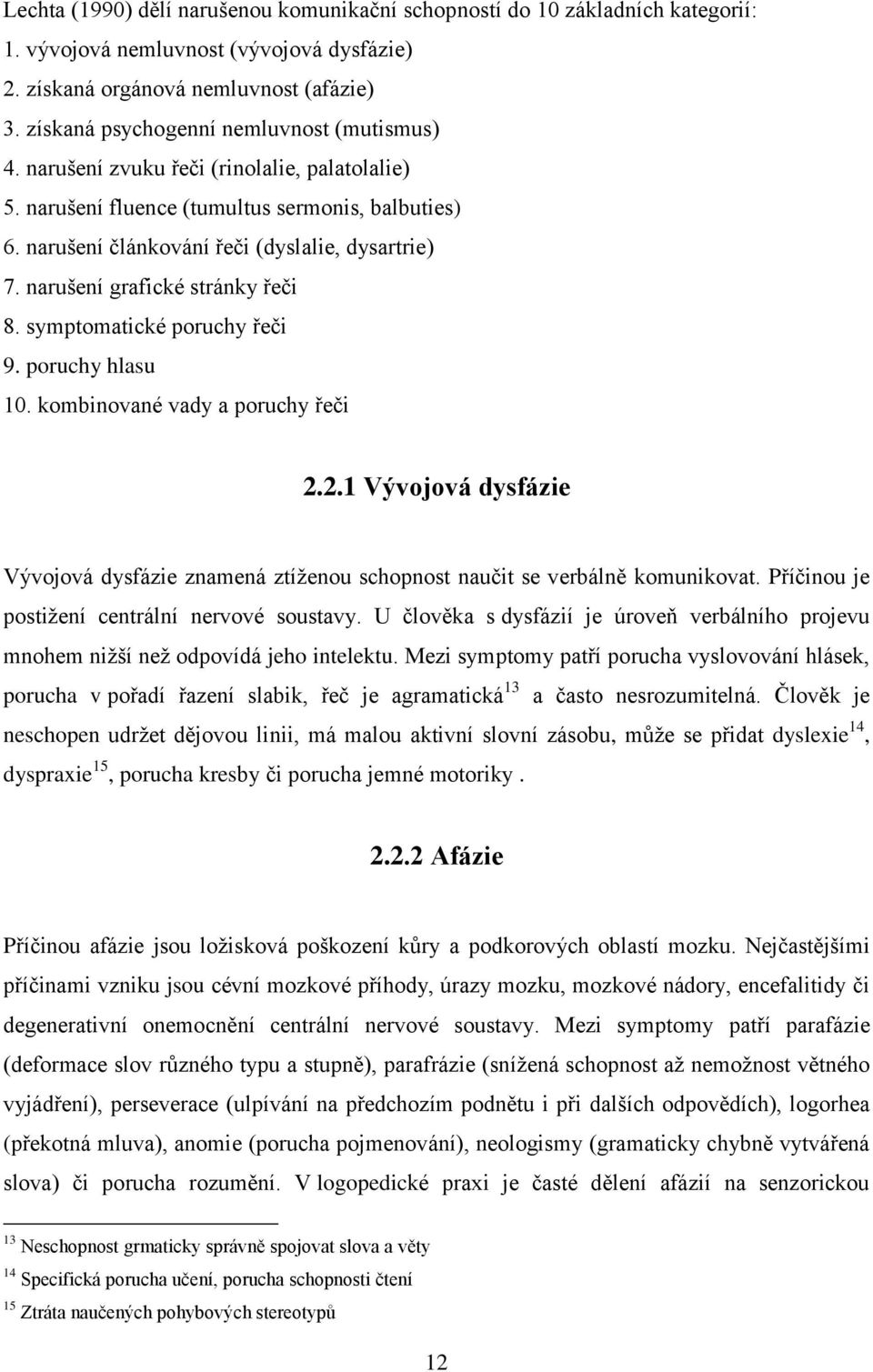 Lechta (1990) dělí narušenou komunikační schopností do 10 základních kategorií:
1. vývojová nemluvnost (vývojová dysfázie)
2. získaná orgánová nemluvnost (afázie)
3. získaná psychogenní nemluvnost (mutismus)
4. narušení zvuku řeči (rinolalie, palatolalie)
5. narušení fluence (tumultus sermonis, balbuties)
6. narušení článkování řeči (dyslalie, dysartrie)
7. narušení grafické stránky řeči
8. symptomatické poruchy řeči
9. poruchy hlasu
10. kombinované vady a poruchy řeči

2.2.1 Vývojová dysfázie

Vývojová dysfázie znamená ztíženou schopnost naučit se verbálně komunikovat. Příčinou je postižení centrální nervové soustavy. U člověka s dysfázií je úroveň verbálního projevu mnohem nižší než odpovídá jeho intelektu. Mezi symptomy patří porucha vyslovování hlásek, porucha v pořadí řazení slabik, řeč je agramatická$^{13}$ a často nesrozumitelná. Člověk je neschopen udržet dějovou linii, má malou aktivní slovní zásobu, může se přidat dyslexie$^{14}$, dyspraxie$^{15}$, porucha kresby či porucha jemné motoriky .

2.2.2 Afázie

Příčinou afázie jsou ložisková poškození kůry a podkorových oblastí mozku. Nejčastějšími příčinami vzniku jsou cévní mozkové příhody, úrazy mozku, mozkové nádory, encefalitidy či degenerativní onemocnění centrální nervové soustavy. Mezi symptomy patří parafázie (deformace slov různého typu a stupně), parafrázie (snížená schopnost až nemožnost větného vyjádření), perseverace (ulpívání na předchozím podnětu i při dalších odpovědích), logorhea (překotná mluva), anomie (porucha pojmenování), neologismy (gramaticky chybně vytvářená slova) či porucha rozumění. V logopedické praxi je časté dělení afázií na senzorickou

$^{13}$ Neschopnost grmaticky správně spojovat slova a věty
$^{14}$ Specifická porucha učení, porucha schopnosti čtení
$^{15}$ Ztráta naučených pohybových stereotypů

12